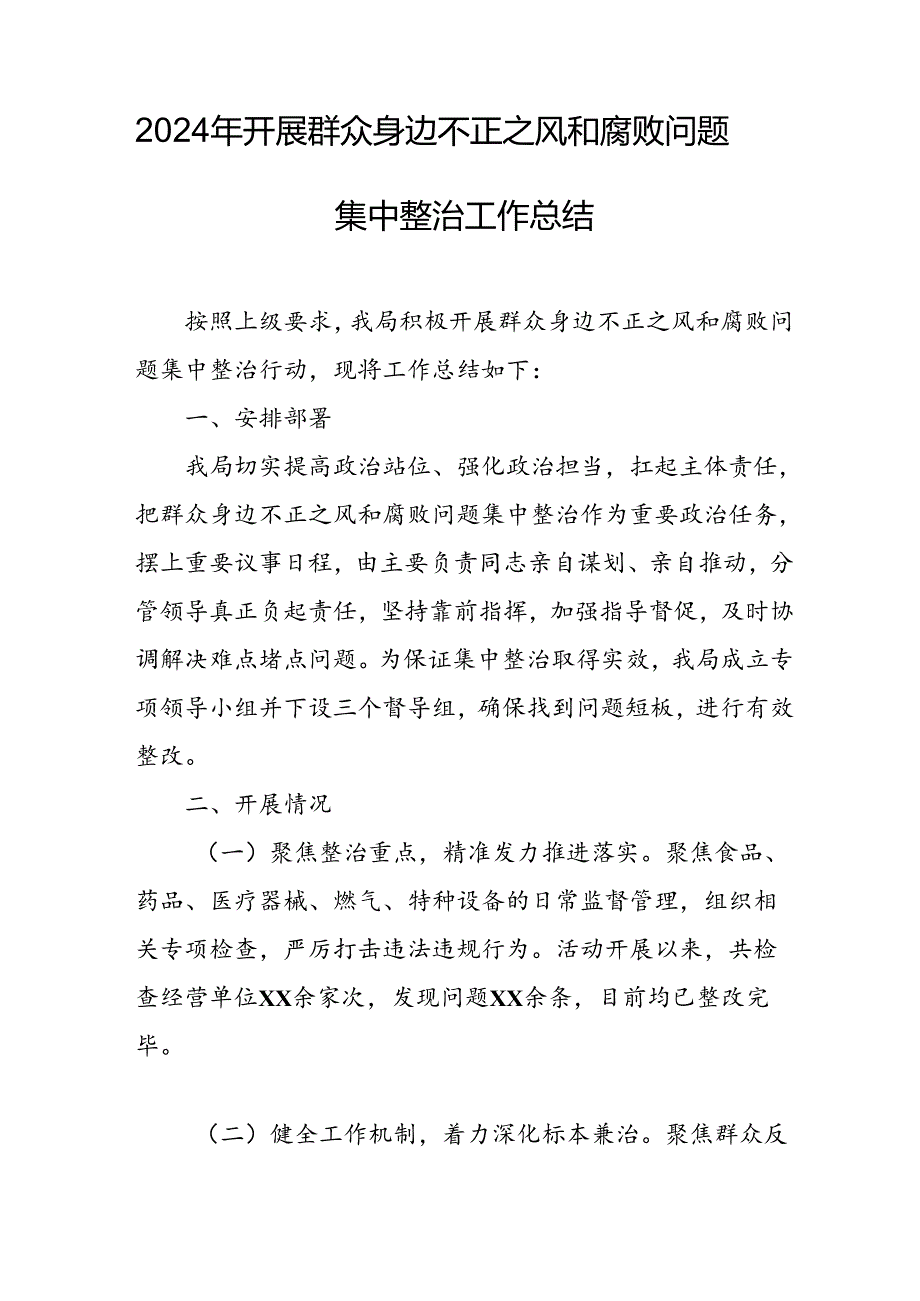 2024年开展群众身边不正之风和腐败问题集中整治工作总结

按照上级要求，我局积极开展群众身边不正之风和腐败问题集中整治行动，现将工作总结如下：

一、安排部署

我局切实提高政治站位、强化政治担当，扛起主体责任，把群众身边不正之风和腐败问题集中整治作为重要政治任务，摆上重要议事日程，由主要负责同志亲自谋划、亲自推动，分管领导真正负起责任，坚持靠前指挥，加强指导督促，及时协调解决难点堵点问题。为保证集中整治取得实效，我局成立专项领导小组并下设三个督导组，确保找到问题短板，进行有效整改。

二、开展情况

（一）聚焦整治重点，精准发力推进落实。聚焦食品、药品、医疗器械、燃气、特种设备的日常监督管理，组织相关专项检查，严厉打击违法违规行为。活动开展以来，共检查经营单位XX余家次，发现问题XX余条，目前均已整改完毕。

（二）健全工作机制，着力深化标本兼治。聚焦群众反